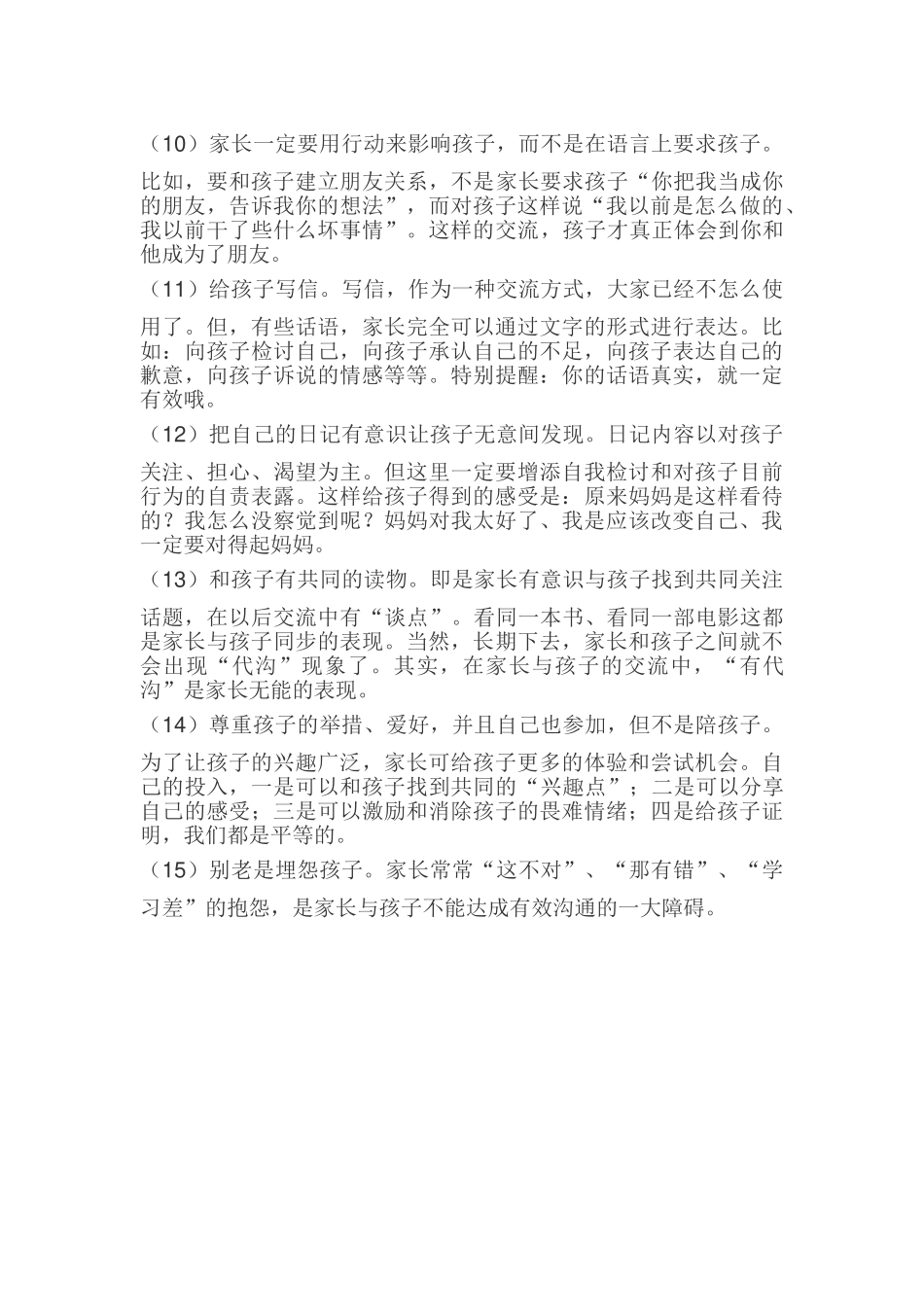 （10）家长一定要用行动来影响孩子，而不是在语言上要求孩子。比如，要和孩子建立朋友关系，不是家长要求孩子“你把我当成你的朋友，告诉我你的想法”，而对孩子这样说“我以前是怎么做的、我以前干了些什么坏事情”。这样的交流，孩子才真正体会到你和他成为了朋友。

（11）给孩子写信。写信，作为一种交流方式，大家已经不怎么使用了。但，有些话语，家长完全可以通过文字的形式进行表达。比如：向孩子检讨自己，向孩子承认自己的不足，向孩子表达自己的歉意，向孩子诉说的情感等等。特别提醒：你的话语真实，就一定有效哦。

（12）把自己的日记有意识让孩子无意间发现。日记内容以对孩子关注、担心、渴望为主。但这里一定要增添自我检讨和对孩子目前行为的自责表露。这样给孩子得到的感受是：原来妈妈是这样看待的？我怎么没察觉到呢？妈妈对我太好了、我是应该改变自己、我一定要对得起妈妈。

（13）和孩子有共同的读物。即是家长有意识与孩子找到共同关注话题，在以后交流中有“谈点”。看同一本书、看同一部电影这都是家长与孩子同步的表现。当然，长期下去，家长和孩子之间就不会出现“代沟”现象了。其实，在家长与孩子的交流中，“有代沟”是家长无能的表现。

（14）尊重孩子的举措、爱好，并且自己也参加，但不是陪孩子。为了让孩子的兴趣广泛，家长可给孩子更多的体验和尝试机会。自己的投入，一是可以和孩子找到共同的“兴趣点”；二是可以分享自己的感受；三是可以激励和消除孩子的畏难情绪；四是给孩子证明，我们都是平等的。

（15）别老是埋怨孩子。家长常常“这不对”、“那有错”、“学习差”的抱怨，是家长与孩子不能达成有效沟通的一大障碍。